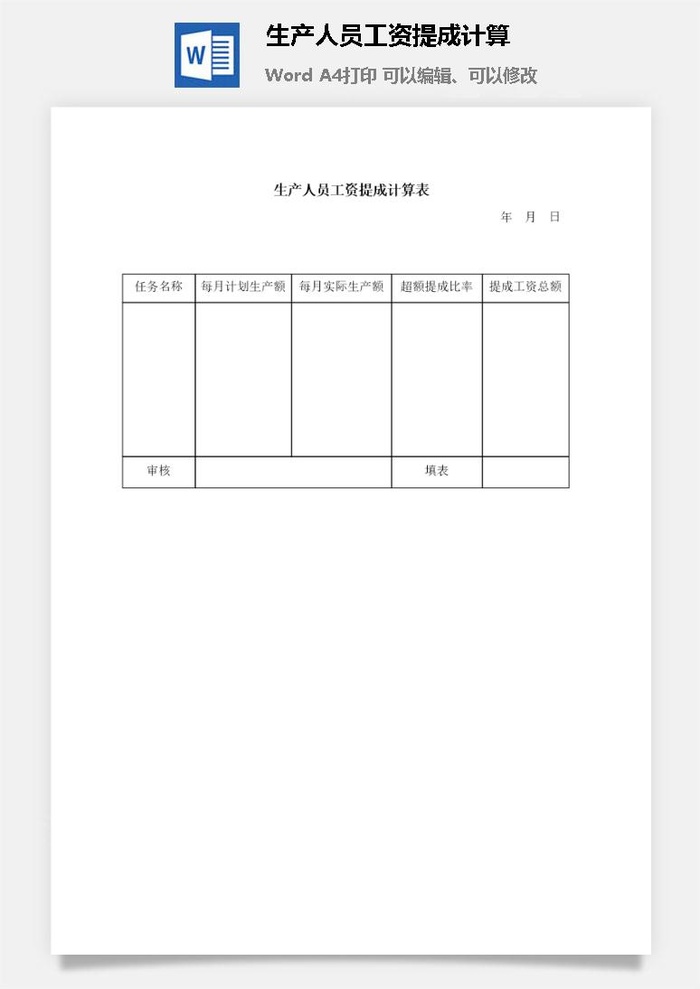 W

生产人员工资提成计算

Word A4打印 可以编辑、可以修改

生产人员工资提成计算表

年 月 日

| 任务名称 | 每月计划生产额 | 每月实际生产额 | 超额提成比率 | 提成工资总额 |
|---|---|---|---|---|
| | | | | |
| 审核 | | | 填表 | |